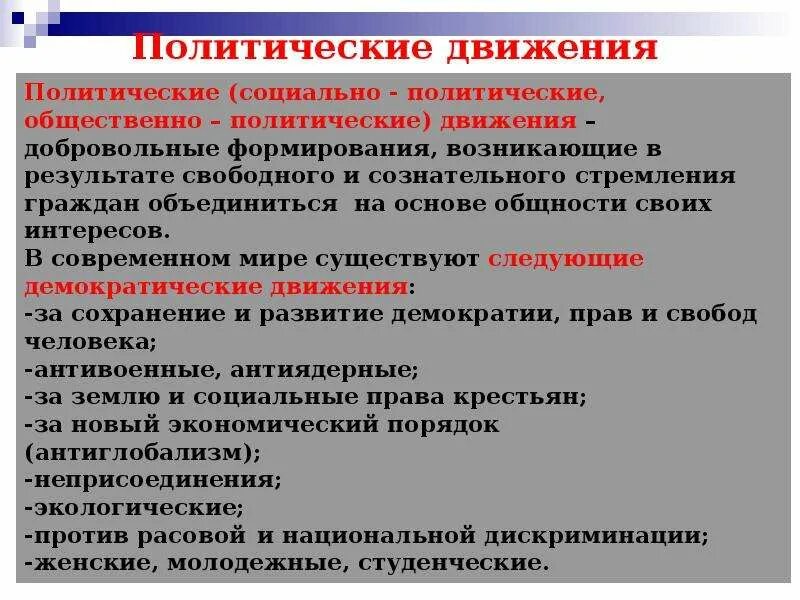 Политические движения

Политические (социально - политические, общественно – политические) движения – добровольные формирования, возникающие в результате свободного и сознательного стремления граждан объединиться на основе общности своих интересов.
В современном мире существуют следующие демократические движения:
-за сохранение и развитие демократии, прав и свобод человека;
-антивоенные, антиядерные;
-за землю и социальные права крестьян;
-за новый экономический порядок (антиглобализм);
-неприсоединения;
-экологические;
-против расовой и национальной дискриминации;
-женские, молодежные, студенческие.